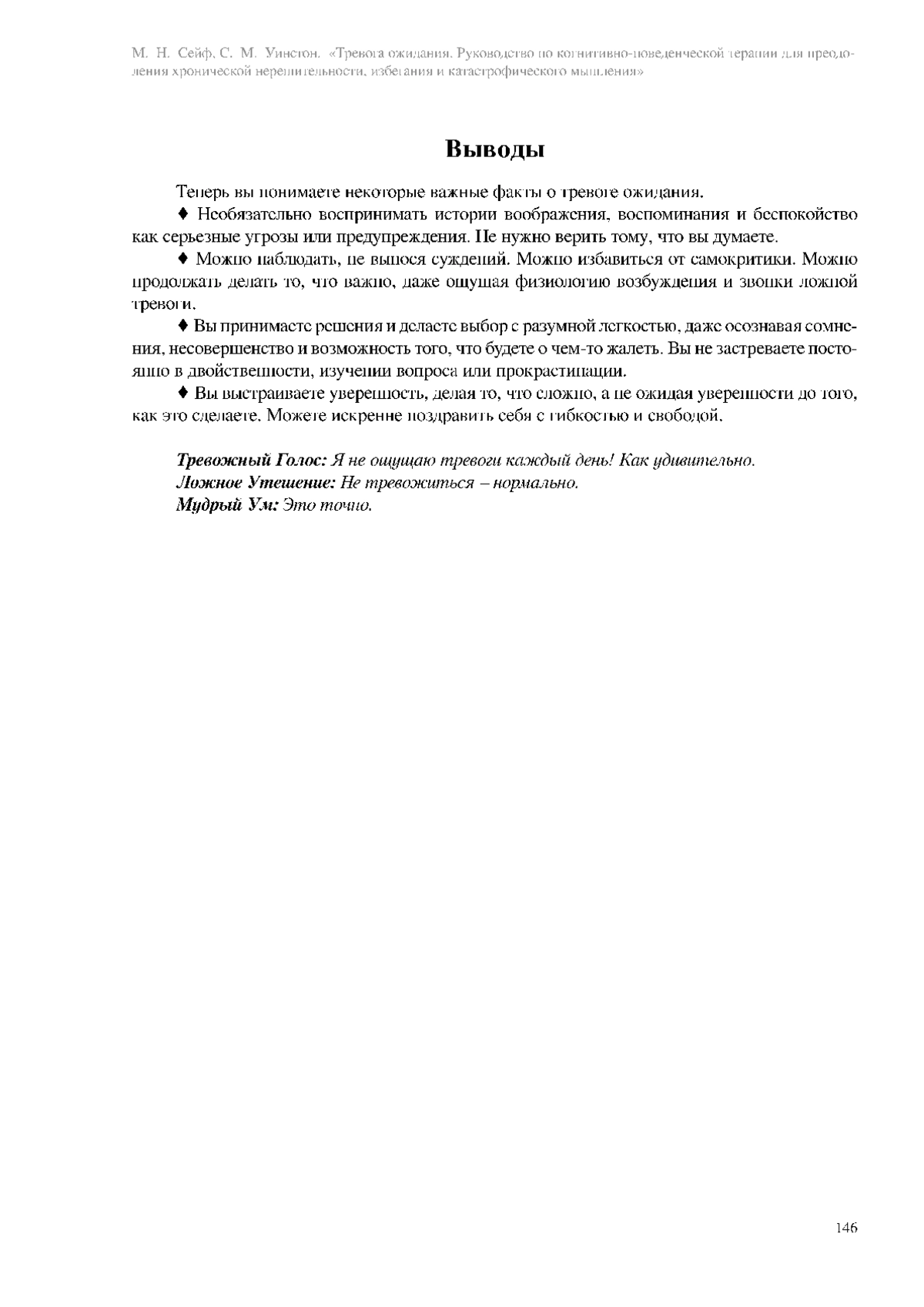 М. Н. Сейф, С. М. Уинстон. «Тревога ожидания. Руководство по когнитивно-поведенческой терапии для преодоления хронической нерешительности, избегания и катастрофического мышления»

Выводы

Теперь вы понимаете некоторые важные факты о тревоге ожидания.

♦ Необязательно воспринимать истории воображения, воспоминания и беспокойство как серьезные угрозы или предупреждения. Не нужно верить тому, что вы думаете.

♦ Можно наблюдать, не вынося суждений. Можно избавиться от самокритики. Можно продолжать делать то, что важно, даже ощущая физиологию возбуждения и звонки ложной тревоги.

♦ Вы принимаете решения и делаете выбор с разумной легкостью, даже осознавая сомнения, несовершенство и возможность того, что будете о чем-то жалеть. Вы не застреваете постоянно в двойственности, изучении вопроса или прокрастинации.

♦ Вы выстраиваете уверенность, делая то, что сложно, а не ожидая уверенности до того, как это сделаете. Можете искренне поздравить себя с гибкостью и свободой.

Тревожный Голос: Я не ощущаю тревоги каждый день! Как удивительно.
Ложное Утешение: Не тревожиться – нормально.
Мудрый Ум: Это точно.

146